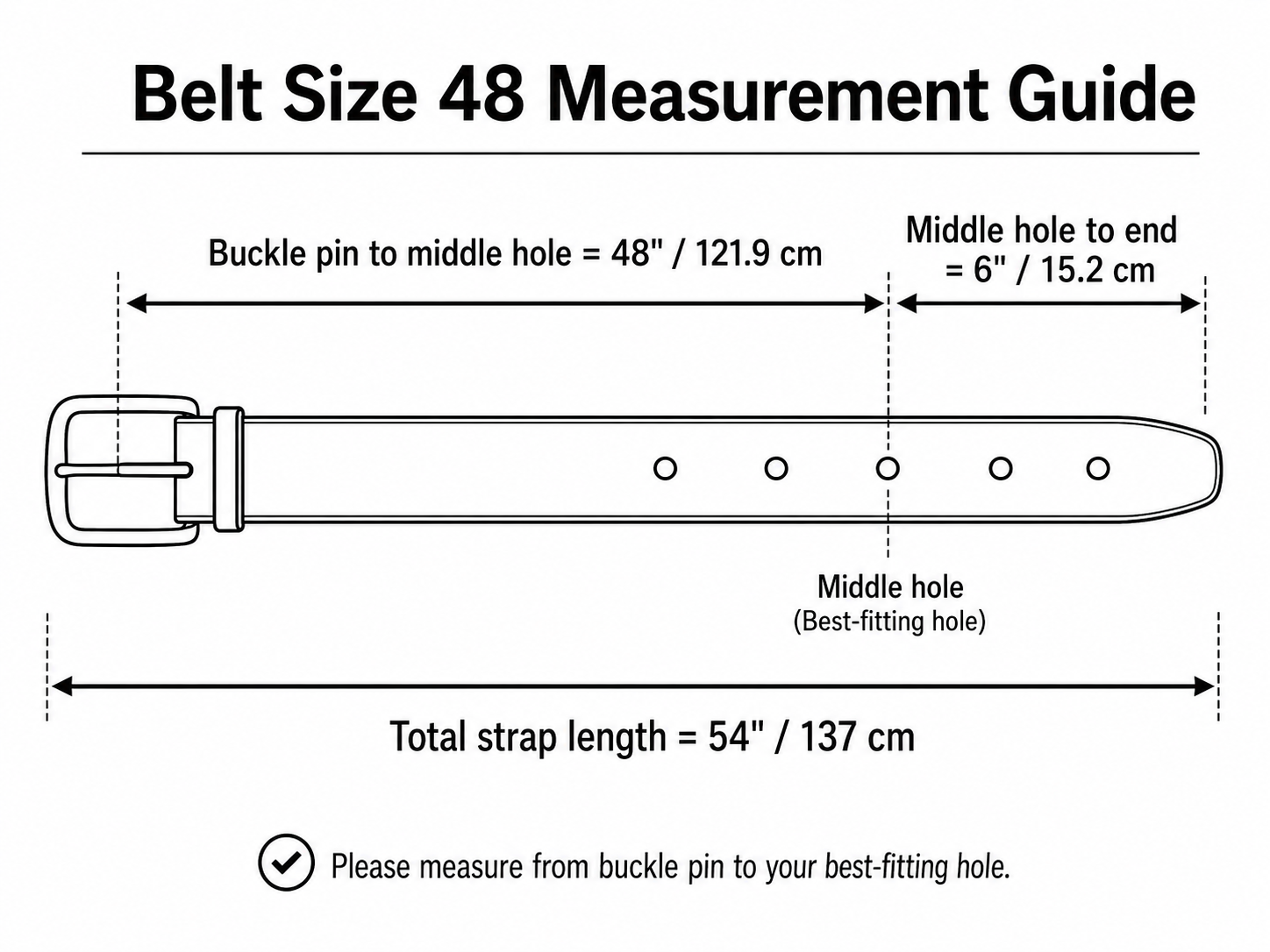 Belt Size 48 Measurement Guide

Buckle pin to middle hole = 48" / 121.9 cm

Middle hole to end = 6" / 15.2 cm

Middle hole
(Best-fitting hole)

Total strap length = 54" / 137 cm

Please measure from buckle pin to your best-fitting hole.